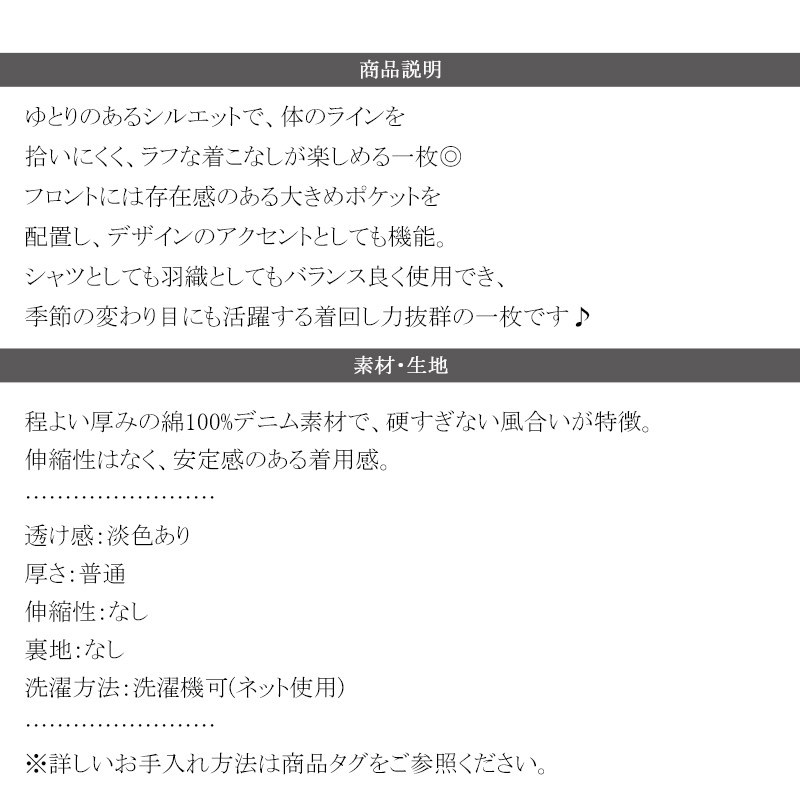 商品説明

ゆとりのあるシルエットで、体のラインを
拾いにくく、ラフな着こなしが楽しめる一枚◎
フロントには存在感のある大きめポケットを
配置し、デザインのアクセントとしても機能。
シャツとしても羽織としてもバランス良く使用でき、
季節の変わり目にも活躍する着回し力抜群の一枚です♪

素材・生地

程よい厚みの綿100%デニム素材で、硬すぎない風合いが特徴。
伸縮性はなく、安定感のある着用感。
……………………
透け感：淡色あり
厚さ：普通
伸縮性：なし
裏地：なし
洗濯方法：洗濯機可（ネット使用）
……………………
※詳しいお手入れ方法は商品タグをご参照ください。